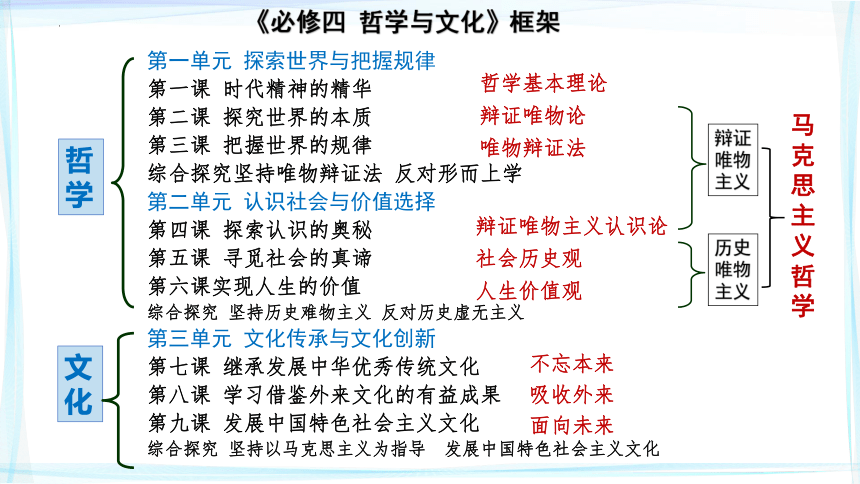 《必修四 哲学与文化》框架

哲学

第一单元 探索世界与把握规律
第一课 时代精神的精华 哲学基本理论
第二课 探究世界的本质 辩证唯物论
第三课 把握世界的规律 唯物辩证法
综合探究坚持唯物辩证法 反对形而上学
第二单元 认识社会与价值选择
第四课 探索认识的奥秘 辩证唯物主义认识论
第五课 寻觅社会的真谛 社会历史观
第六课实现人生的价值 人生价值观
综合探究 坚持历史难物主义 反对历史虚无主义

辩证唯物主义

历史唯物主义

马克思主义哲学

文化

第三单元 文化传承与文化创新
第七课 继承发展中华优秀传统文化 不忘本来
第八课 学习借鉴外来文化的有益成果 吸收外来
第九课 发展中国特色社会主义文化 面向未来
综合探究 坚持以马克思主义为指导 发展中国特色社会主义文化